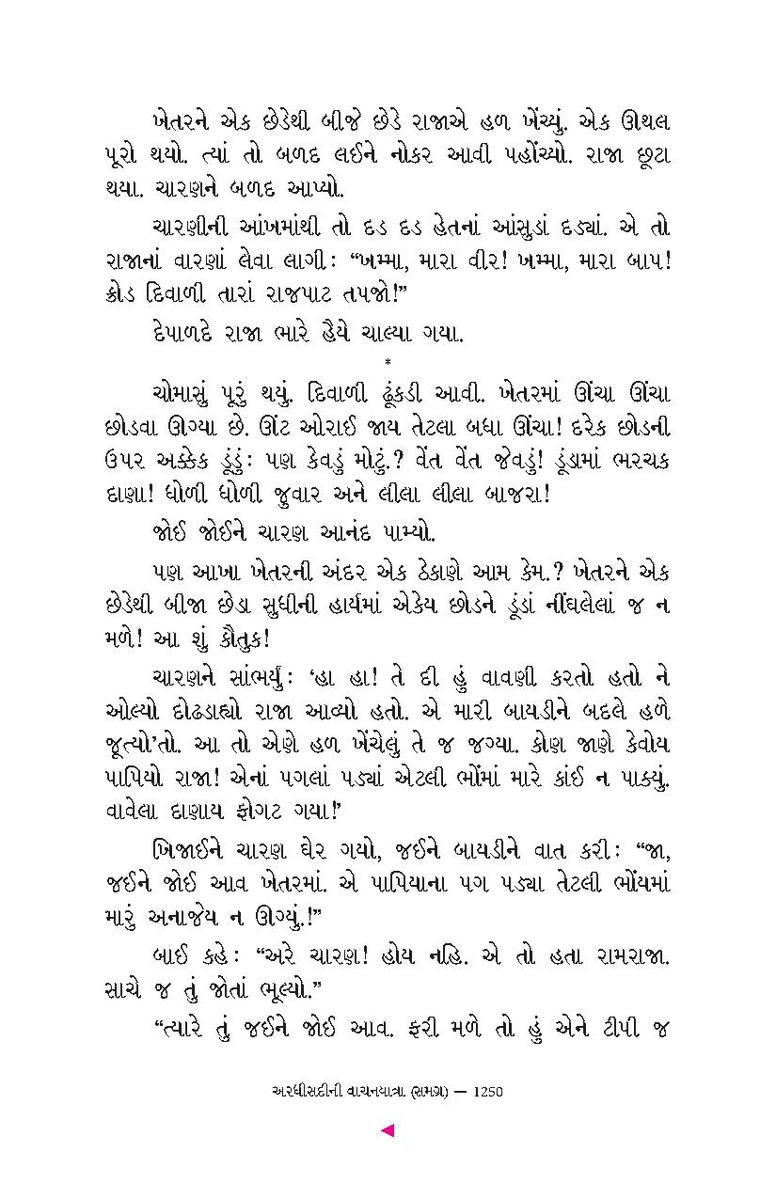 ખેતરને એક છેડેથી બીજે છેડે રાજાએ હળ ખેંચ્યું. એક ઊથલ પૂરો થયો. ત્યાં તો બળદ લઈને નોકર આવી પહોંચ્યો. રાજા છૂટા થયા. ચારણને બળદ આપ્યો.

ચારણીની આંખમાંથી તો દડ દડ હેતનાં આંસુડાં દડ્યાં. એ તો રાજાનાં વારણાં લેવા લાગી: "ખમ્મા, મારા વીર! ખમ્મા, મારા બાપ! ક્રોડ દિવાળી તારાં રાજપાટ તપજો!"

દેપાળદે રાજા ભારે હૈયે ચાલ્યા ગયા.

*

ચોમાસું પૂરું થયું. દિવાળી ઢૂંકડી આવી. ખેતરમાં ઊંચા ઊંચા છોડવા ઊગ્યા છે. ઊંટ ઓરાઈ જાય તેટલા બધા ઊંચા! દરેક છોડની ઉપર અક્કેક ડૂંડું: પણ કેવડું મોટું.? વેંત વેંત જેવડું! ડૂંડામાં ભરચક દાણા! ધોળી ધોળી જુવાર અને લીલા લીલા બાજરા!

જોઈ જોઈને ચારણ આનંદ પામ્યો.

પણ આખા ખેતરની અંદર એક ઠેકાણે આમ કેમ.? ખેતરને એક છેડેથી બીજા છેડા સુધીની હાર્યમાં એકેય છોડને ડૂંડાં નીંઘલેલાં જ ન મળે! આ શું કૌતુક!

ચારણને સાંભર્યું: 'હા હા! તે દી હું વાવણી કરતો હતો ને ઓલ્યો દોઢડાહ્યો રાજા આવ્યો હતો. એ મારી બાયડીને બદલે હળે જૂત્યો'તો. આ તો એણે હળ ખેંચેલું તે જ જગ્યા. કોણ જાણે કેવોય પાપિયો રાજા! એનાં પગલાં પડ્યાં એટલી ભોંમાં મારે કાંઈ ન પાક્યું. વાવેલા દાણાય ફોગટ ગયા!'

ખિજાઈને ચારણ ઘેર ગયો, જઈને બાયડીને વાત કરી: "જા, જઈને જોઈ આવ ખેતરમાં. એ પાપિયાના પગ પડ્યા તેટલી ભોંયમાં મારું અનાજેય ન ઊગ્યું.!"

બાઈ કહે: "અરે ચારણ! હોય નહિ. એ તો હતા રામરાજા. સાચે જ તું જોતાં ભૂલ્યો."

"ત્યારે તું જઈને જોઈ આવ. ફરી મળે તો હું એને ટીપી જ

અરધીસદીની વાચનયાત્રા (સમગ્ર) — 1250